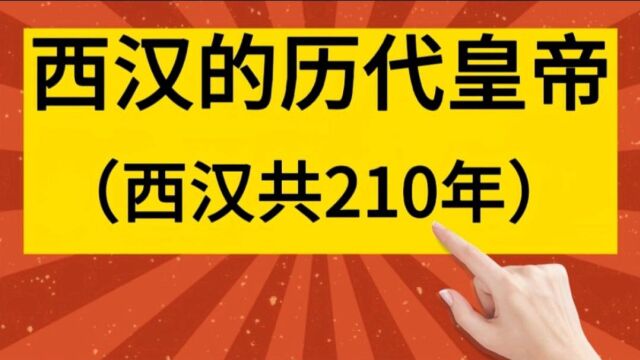 西汉的历代皇帝

（西汉共210年）